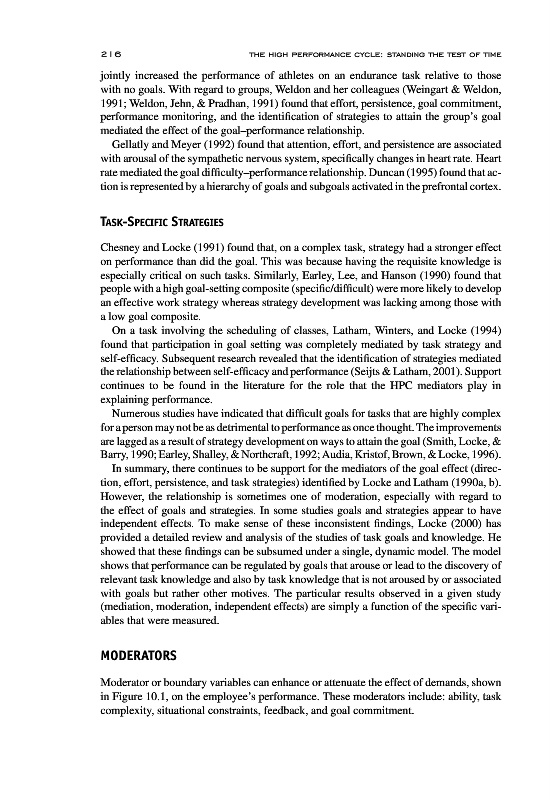 216 THE HIGH PERFORMANCE CYCLE: STANDING THE TEST OF TIME

jointly increased the performance of athletes on an endurance task relative to those with no goals. With regard to groups, Weldon and her colleagues (Weingart & Weldon, 1991; Weldon, Jehn, & Pradhan, 1991) found that effort, persistence, goal commitment, performance monitoring, and the identification of strategies to attain the group's goal mediated the effect of the goal–performance relationship.

Gellatly and Meyer (1992) found that attention, effort, and persistence are associated with arousal of the sympathetic nervous system, specifically changes in heart rate. Heart rate mediated the goal difficulty–performance relationship. Duncan (1995) found that action is represented by a hierarchy of goals and subgoals activated in the prefrontal cortex.

TASK-SPECIFIC STRATEGIES

Chesney and Locke (1991) found that, on a complex task, strategy had a stronger effect on performance than did the goal. This was because having the requisite knowledge is especially critical on such tasks. Similarly, Earley, Lee, and Hanson (1990) found that people with a high goal-setting composite (specific/difficult) were more likely to develop an effective work strategy whereas strategy development was lacking among those with a low goal composite.

On a task involving the scheduling of classes, Latham, Winters, and Locke (1994) found that participation in goal setting was completely mediated by task strategy and self-efficacy. Subsequent research revealed that the identification of strategies mediated the relationship between self-efficacy and performance (Seijts & Latham, 2001). Support continues to be found in the literature for the role that the HPC mediators play in explaining performance.

Numerous studies have indicated that difficult goals for tasks that are highly complex for a person may not be as detrimental to performance as once thought. The improvements are lagged as a result of strategy development on ways to attain the goal (Smith, Locke, & Barry, 1990; Earley, Shalley, & Northcraft, 1992; Audia, Kristof, Brown, & Locke, 1996).

In summary, there continues to be support for the mediators of the goal effect (direction, effort, persistence, and task strategies) identified by Locke and Latham (1990a, b). However, the relationship is sometimes one of moderation, especially with regard to the effect of goals and strategies. In some studies goals and strategies appear to have independent effects. To make sense of these inconsistent findings, Locke (2000) has provided a detailed review and analysis of the studies of task goals and knowledge. He showed that these findings can be subsumed under a single, dynamic model. The model shows that performance can be regulated by goals that arouse or lead to the discovery of relevant task knowledge and also by task knowledge that is not aroused by or associated with goals but rather other motives. The particular results observed in a given study (mediation, moderation, independent effects) are simply a function of the specific variables that were measured.

MODERATORS

Moderator or boundary variables can enhance or attenuate the effect of demands, shown in Figure 10.1, on the employee's performance. These moderators include: ability, task complexity, situational constraints, feedback, and goal commitment.